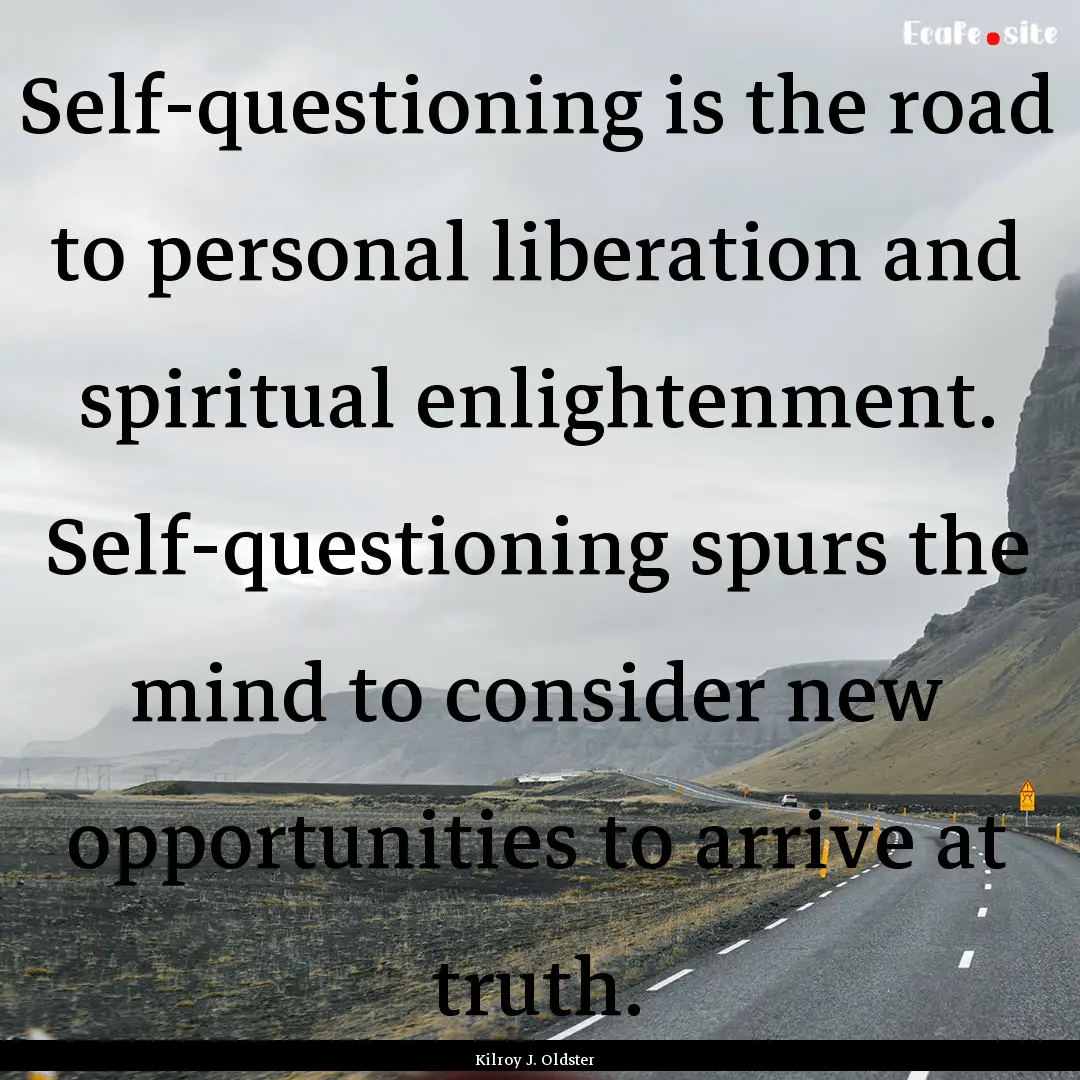 EcaFe.site

Self-questioning is the road to personal liberation and spiritual enlightenment. Self-questioning spurs the mind to consider new opportunities to arrive at truth.

Kilroy J. Oldster